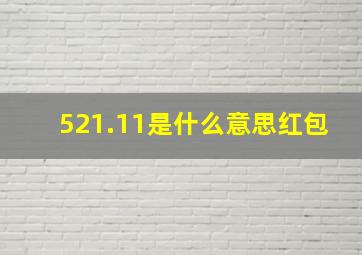 521.11是什么意思红包